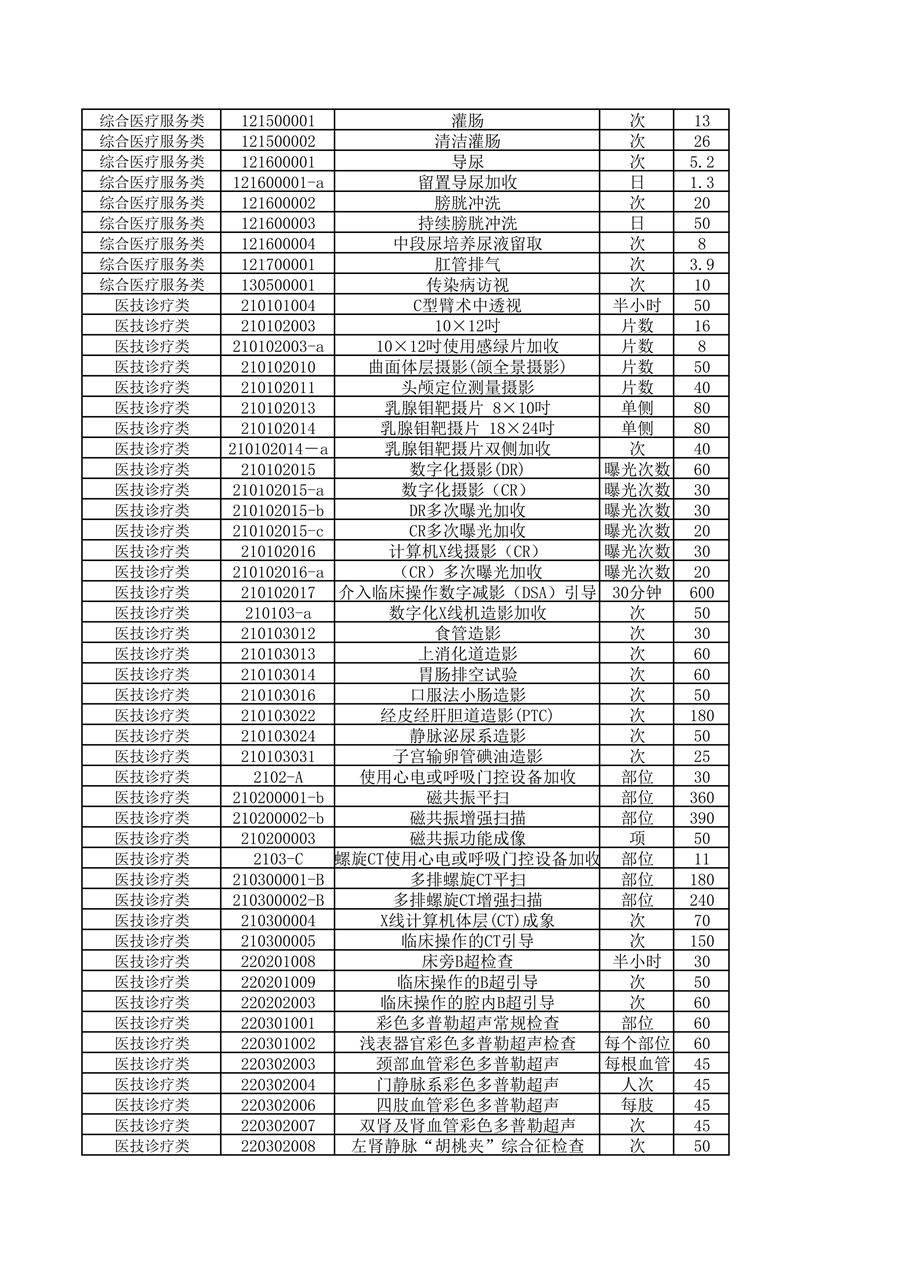 | 综合医疗服务类 | 121500001 | 灌肠 | 次 | 13 |
|---|---|---|---|---|
| 综合医疗服务类 | 121500002 | 清洁灌肠 | 次 | 26 |
| 综合医疗服务类 | 121600001 | 导尿 | 次 | 5.2 |
| 综合医疗服务类 | 121600001-a | 留置导尿加收 | 日 | 1.3 |
| 综合医疗服务类 | 121600002 | 膀胱冲洗 | 次 | 20 |
| 综合医疗服务类 | 121600003 | 持续膀胱冲洗 | 日 | 50 |
| 综合医疗服务类 | 121600004 | 中段尿培养尿液留取 | 次 | 8 |
| 综合医疗服务类 | 121700001 | 肛管排气 | 次 | 3.9 |
| 综合医疗服务类 | 130500001 | 传染病访视 | 次 | 10 |
| 医技诊疗类 | 210101004 | C型臂术中透视 | 半小时 | 50 |
| 医技诊疗类 | 210102003 | 10×12吋 | 片数 | 16 |
| 医技诊疗类 | 210102003-a | 10×12吋使用感绿片加收 | 片数 | 8 |
| 医技诊疗类 | 210102010 | 曲面体层摄影(颌全景摄影) | 片数 | 50 |
| 医技诊疗类 | 210102011 | 头颅定位测量摄影 | 片数 | 40 |
| 医技诊疗类 | 210102013 | 乳腺钼靶摄片 8×10吋 | 单侧 | 80 |
| 医技诊疗类 | 210102014 | 乳腺钼靶摄片 18×24吋 | 单侧 | 80 |
| 医技诊疗类 | 210102014－a | 乳腺钼靶摄片双侧加收 | 次 | 40 |
| 医技诊疗类 | 210102015 | 数字化摄影(DR) | 曝光次数 | 60 |
| 医技诊疗类 | 210102015-a | 数字化摄影（CR） | 曝光次数 | 30 |
| 医技诊疗类 | 210102015-b | DR多次曝光加收 | 曝光次数 | 30 |
| 医技诊疗类 | 210102015-c | CR多次曝光加收 | 曝光次数 | 20 |
| 医技诊疗类 | 210102016 | 计算机X线摄影（CR） | 曝光次数 | 30 |
| 医技诊疗类 | 210102016-a | （CR）多次曝光加收 | 曝光次数 | 20 |
| 医技诊疗类 | 210102017 | 介入临床操作数字减影（DSA）引导 | 30分钟 | 600 |
| 医技诊疗类 | 210103-a | 数字化X线机造影加收 | 次 | 50 |
| 医技诊疗类 | 210103012 | 食管造影 | 次 | 30 |
| 医技诊疗类 | 210103013 | 上消化道造影 | 次 | 60 |
| 医技诊疗类 | 210103014 | 胃肠排空试验 | 次 | 60 |
| 医技诊疗类 | 210103016 | 口服法小肠造影 | 次 | 50 |
| 医技诊疗类 | 210103022 | 经皮经肝胆道造影(PTC) | 次 | 180 |
| 医技诊疗类 | 210103024 | 静脉泌尿系造影 | 次 | 50 |
| 医技诊疗类 | 210103031 | 子宫输卵管碘油造影 | 次 | 25 |
| 医技诊疗类 | 2102-A | 使用心电或呼吸门控设备加收 | 部位 | 30 |
| 医技诊疗类 | 210200001-b | 磁共振平扫 | 部位 | 360 |
| 医技诊疗类 | 210200002-b | 磁共振增强扫描 | 部位 | 390 |
| 医技诊疗类 | 210200003 | 磁共振功能成像 | 项 | 50 |
| 医技诊疗类 | 2103-C | 螺旋CT使用心电或呼吸门控设备加收 | 部位 | 11 |
| 医技诊疗类 | 210300001-B | 多排螺旋CT平扫 | 部位 | 180 |
| 医技诊疗类 | 210300002-B | 多排螺旋CT增强扫描 | 部位 | 240 |
| 医技诊疗类 | 210300004 | X线计算机体层(CT)成象 | 次 | 70 |
| 医技诊疗类 | 210300005 | 临床操作的CT引导 | 次 | 150 |
| 医技诊疗类 | 220201008 | 床旁B超检查 | 半小时 | 30 |
| 医技诊疗类 | 220201009 | 临床操作的B超引导 | 次 | 50 |
| 医技诊疗类 | 220202003 | 临床操作的腔内B超引导 | 次 | 60 |
| 医技诊疗类 | 220301001 | 彩色多普勒超声常规检查 | 部位 | 60 |
| 医技诊疗类 | 220301002 | 浅表器官彩色多普勒超声检查 | 每个部位 | 60 |
| 医技诊疗类 | 220302003 | 颈部血管彩色多普勒超声 | 每根血管 | 45 |
| 医技诊疗类 | 220302004 | 门静脉系彩色多普勒超声 | 人次 | 45 |
| 医技诊疗类 | 220302006 | 四肢血管彩色多普勒超声 | 每肢 | 45 |
| 医技诊疗类 | 220302007 | 双肾及肾血管彩色多普勒超声 | 次 | 45 |
| 医技诊疗类 | 220302008 | 左肾静脉“胡桃夹”综合征检查 | 次 | 50 |